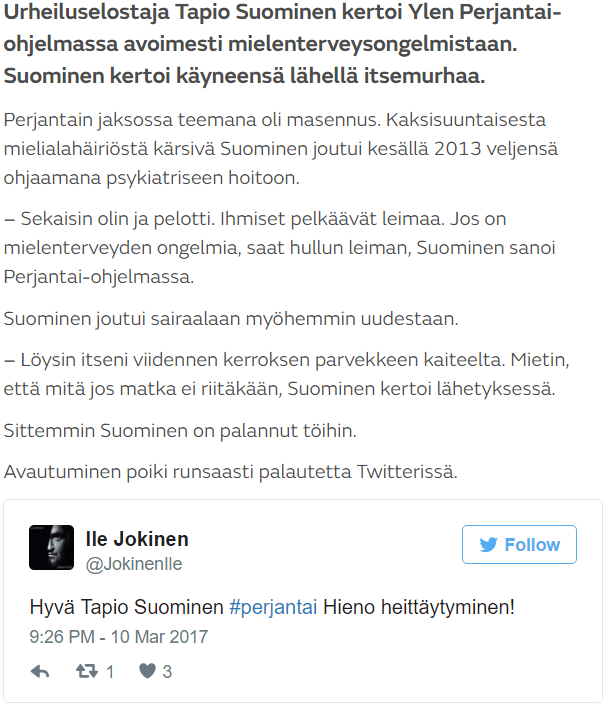 Urheiluselostaja Tapio Suominen kertoi Ylen Perjantai-ohjelmassa avoimesti mielenterveysongelmistaan. Suominen kertoi käyneensä lähellä itsemurhaa.

Perjantain jaksossa teemana oli masennus. Kaksisuuntaisesta mielialahäiriöstä kärsivä Suominen joutui kesällä 2013 veljensä ohjaamana psykiatriseen hoitoon.

– Sekaisin olin ja pelotti. Ihmiset pelkäävät leimaa. Jos on mielenterveyden ongelmia, saat hullun leiman, Suominen sanoi Perjantai-ohjelmassa.

Suominen joutui sairaalaan myöhemmin uudestaan.

– Löysin itseni viidennen kerroksen parvekkeen kaiteelta. Mietin, että mitä jos matka ei riitäkään, Suominen kertoi lähetyksessä.

Sittemmin Suominen on palannut töihin.

Avautuminen poiki runsaasti palautetta Twitterissä.

Ile Jokinen
@JokinenIle

Follow

Hyvä Tapio Suominen #perjantai Hieno heittäytyminen!

9:26 PM - 10 Mar 2017

1 3